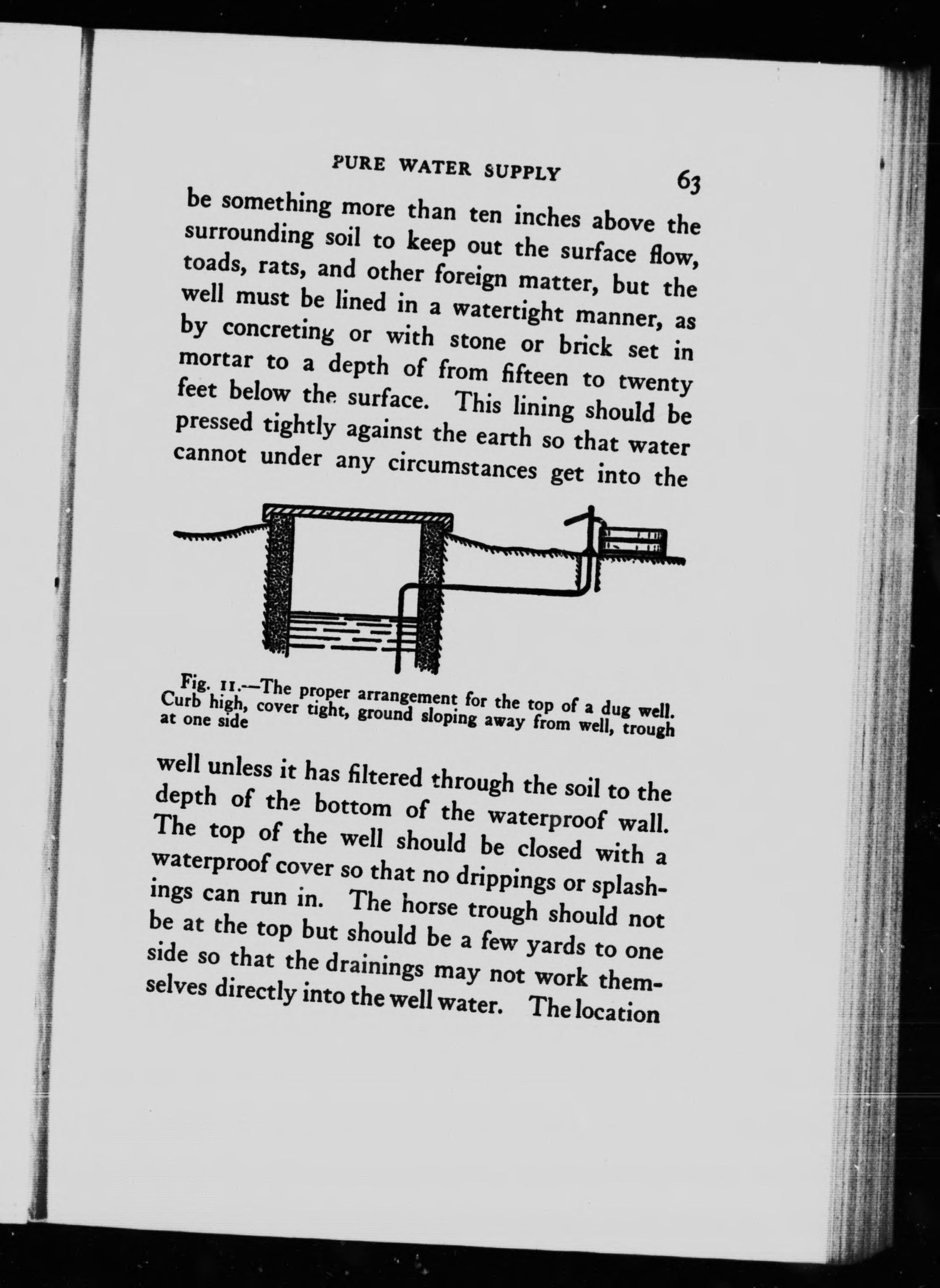 PURE WATER SUPPLY 63

be something more than ten inches above the surrounding soil to keep out the surface flow, toads, rats, and other foreign matter, but the well must be lined in a watertight manner, as by concreting or with stone or brick set in mortar to a depth of from fifteen to twenty feet below the surface. This lining should be pressed tightly against the earth so that water cannot under any circumstances get into the

Fig. 11.—The proper arrangement for the top of a dug well. Curb high, cover tight, ground sloping away from well, trough at one side

well unless it has filtered through the soil to the depth of the bottom of the waterproof wall. The top of the well should be closed with a waterproof cover so that no drippings or splashings can run in. The horse trough should not be at the top but should be a few yards to one side so that the drainings may not work themselves directly into the well water. The location